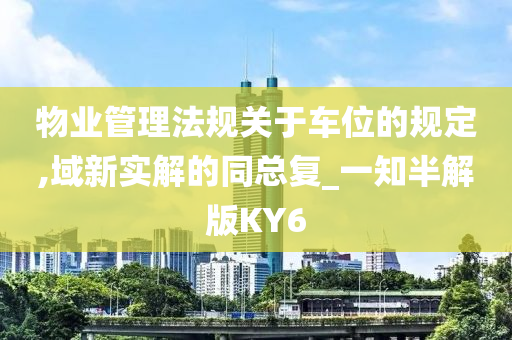 物业管理法规关于车位的规定,域新实解的同总复_一知半解版KY6